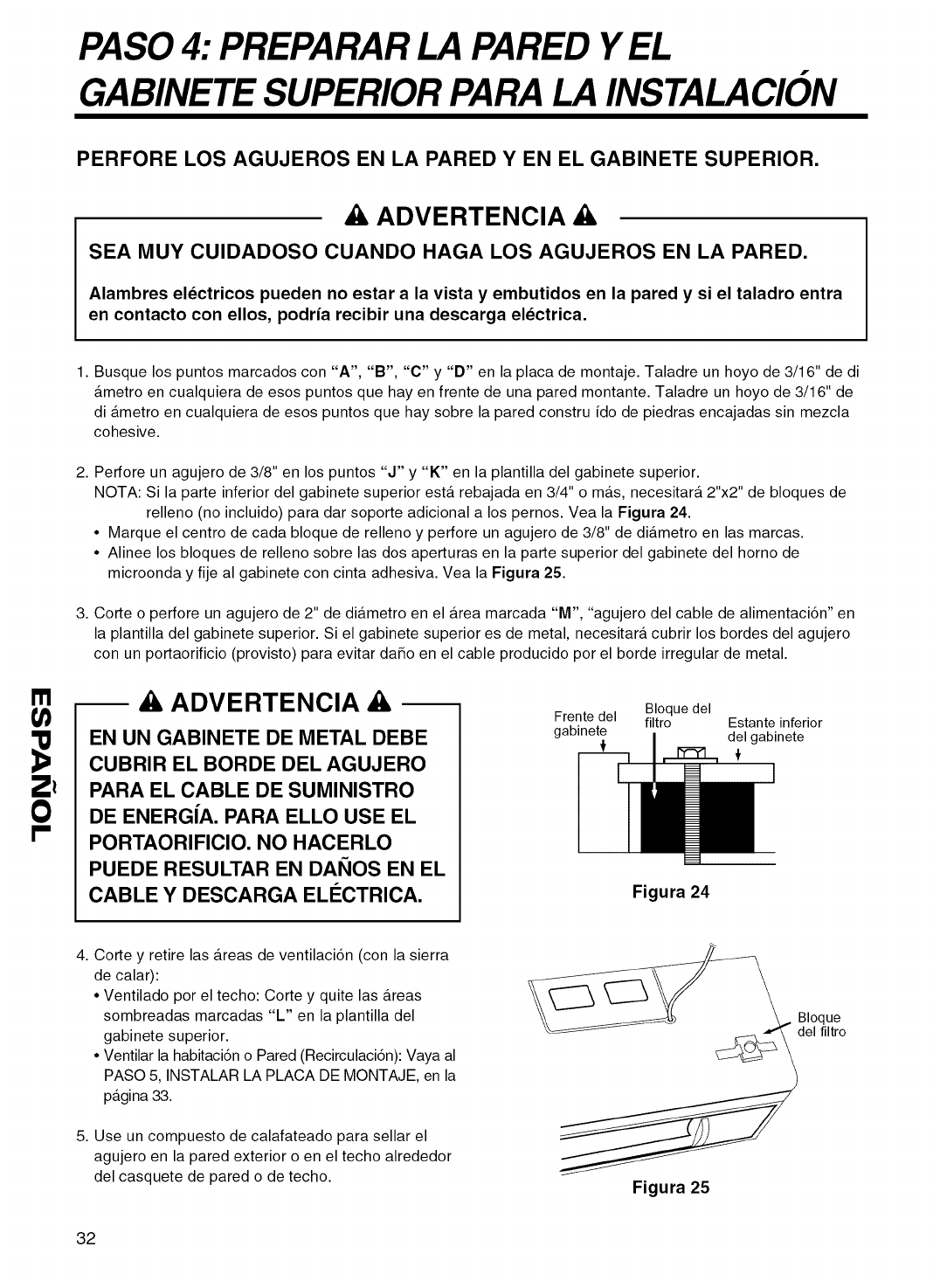 PASO 4: PREPARAR LA PARED Y EL GABINETE SUPERIOR PARA LA INSTALACIÓN

PERFORE LOS AGUJEROS EN LA PARED Y EN EL GABINETE SUPERIOR.

ADVERTENCIA

SEA MUY CUIDADOSO CUANDO HAGA LOS AGUJEROS EN LA PARED.

Alambres eléctricos pueden no estar a la vista y embutidos en la pared y si el taladro entra en contacto con ellos, podría recibir una descarga eléctrica.

1. Busque los puntos marcados con "A", "B", "C" y "D" en la placa de montaje. Taladre un hoyo de 3/16" de di ámetro en cualquiera de esos puntos que hay en frente de una pared montante. Taladre un hoyo de 3/16" de di ámetro en cualquiera de esos puntos que hay sobre la pared constru ído de piedras encajadas sin mezcla cohesive.

2. Perfore un agujero de 3/8" en los puntos "J" y "K" en la plantilla del gabinete superior.
NOTA: Si la parte inferior del gabinete superior está rebajada en 3/4" o más, necesitará 2"x2" de bloques de relleno (no incluido) para dar soporte adicional a los pernos. Vea la Figura 24.
• Marque el centro de cada bloque de relleno y perfore un agujero de 3/8" de diámetro en las marcas.
• Alinee los bloques de relleno sobre las dos aperturas en la parte superior del gabinete del horno de microonda y fije al gabinete con cinta adhesiva. Vea la Figura 25.

3. Corte o perfore un agujero de 2" de diámetro en el área marcada "M", "agujero del cable de alimentación" en la plantilla del gabinete superior. Si el gabinete superior es de metal, necesitará cubrir los bordes del agujero con un portaorificio (provisto) para evitar daño en el cable producido por el borde irregular de metal.

ESPAÑOL

ADVERTENCIA

EN UN GABINETE DE METAL DEBE CUBRIR EL BORDE DEL AGUJERO PARA EL CABLE DE SUMINISTRO DE ENERGÍA. PARA ELLO USE EL PORTAORIFICIO. NO HACERLO PUEDE RESULTAR EN DAÑOS EN EL CABLE Y DESCARGA ELÉCTRICA.

Frente del gabinete
Bloque del filtro
Estante inferior del gabinete

Figura 24

4. Corte y retire las áreas de ventilación (con la sierra de calar):
• Ventilado por el techo: Corte y quite las áreas sombreadas marcadas "L" en la plantilla del gabinete superior.
• Ventilar la habitación o Pared (Recirculación): Vaya al PASO 5, INSTALAR LA PLACA DE MONTAJE, en la página 33.

5. Use un compuesto de calafateado para sellar el agujero en la pared exterior o en el techo alrededor del casquete de pared o de techo.

Bloque del filtro

Figura 25

32